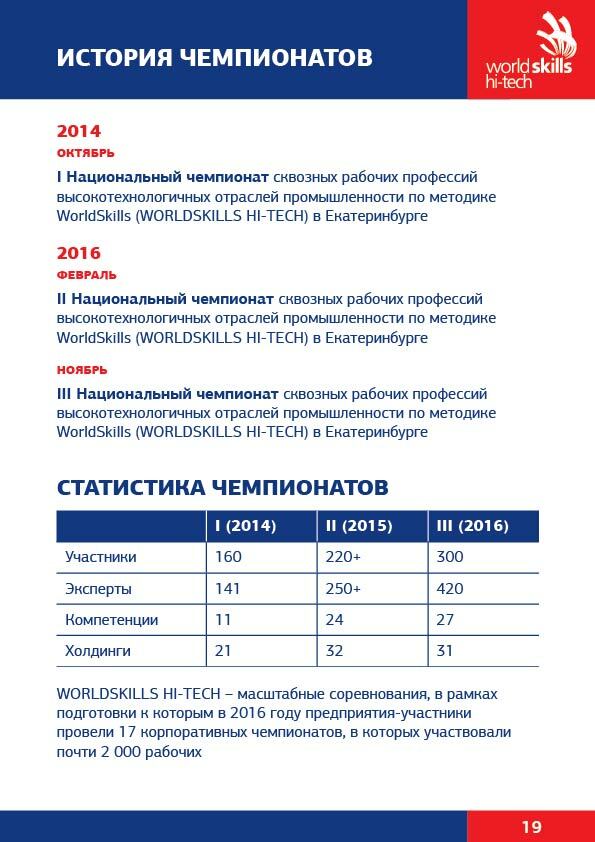 ИСТОРИЯ ЧЕМПИОНАТОВ

worldskills hi-tech

2014
ОКТЯБРЬ

I Национальный чемпионат сквозных рабочих профессий высокотехнологичных отраслей промышленности по методике WorldSkills (WORLDSKILLS HI-TECH) в Екатеринбурге

2016
ФЕВРАЛЬ

II Национальный чемпионат сквозных рабочих профессий высокотехнологичных отраслей промышленности по методике WorldSkills (WORLDSKILLS HI-TECH) в Екатеринбурге

НОЯБРЬ

III Национальный чемпионат сквозных рабочих профессий высокотехнологичных отраслей промышленности по методике WorldSkills (WORLDSKILLS HI-TECH) в Екатеринбурге

СТАТИСТИКА ЧЕМПИОНАТОВ

| | I (2014) | II (2015) | III (2016) |
|---|---|---|---|
| Участники | 160 | 220+ | 300 |
| Эксперты | 141 | 250+ | 420 |
| Компетенции | 11 | 24 | 27 |
| Холдинги | 21 | 32 | 31 |

WORLDSKILLS HI-TECH – масштабные соревнования, в рамках подготовки к которым в 2016 году предприятия-участники провели 17 корпоративных чемпионатов, в которых участвовали почти 2 000 рабочих

19